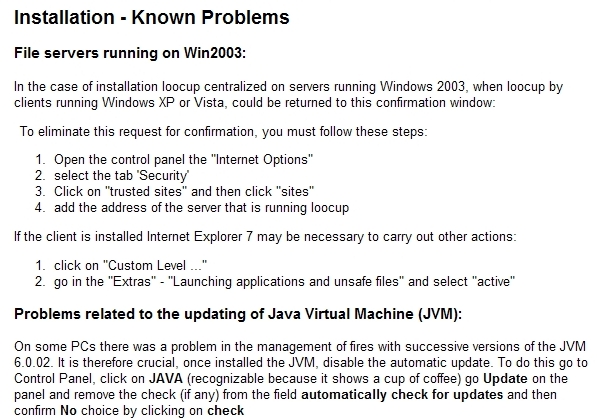 Installation - Known Problems

File servers running on Win2003:

In the case of installation loocup centralized on servers running Windows 2003, when loocup by clients running Windows XP or Vista, could be returned to this confirmation window:

To eliminate this request for confirmation, you must follow these steps:

1. Open the control panel the "Internet Options"
2. select the tab 'Security'
3. Click on "trusted sites" and then click "sites"
4. add the address of the server that is running loocup

If the client is installed Internet Explorer 7 may be necessary to carry out other actions:

1. click on "Custom Level ..."
2. go in the "Extras" - "Launching applications and unsafe files" and select "active"

Problems related to the updating of Java Virtual Machine (JVM):

On some PCs there was a problem in the management of fires with successive versions of the JVM 6.0.02. It is therefore crucial, once installed the JVM, disable the automatic update. To do this go to Control Panel, click on JAVA (recognizable because it shows a cup of coffee) go Update on the panel and remove the check (if any) from the field automatically check for updates and then confirm No choice by clicking on check